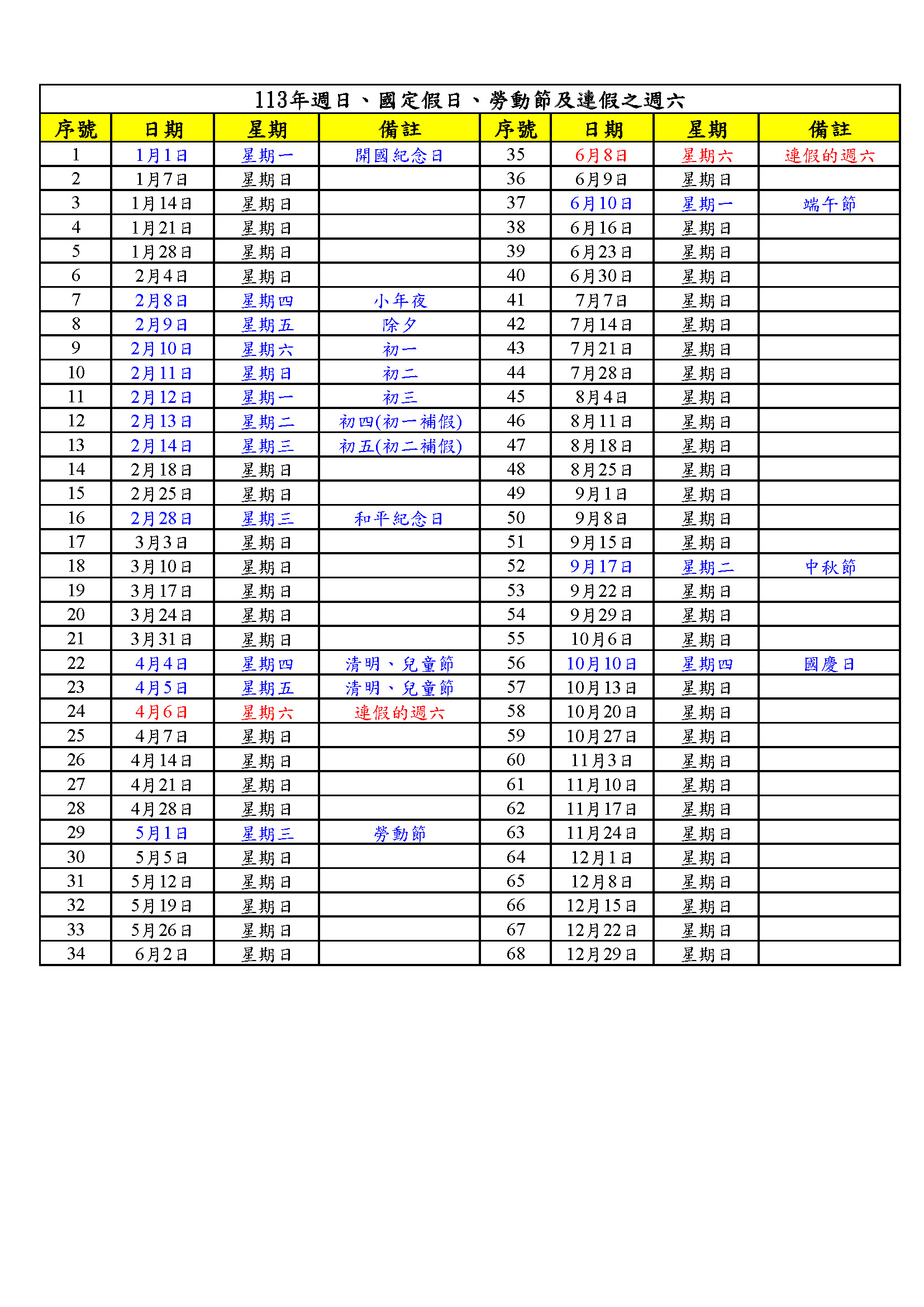 113年週日、國定假日、勞動節及連假之週六

| 序號 | 日期 | 星期 | 備註 | 序號 | 日期 | 星期 | 備註 |
|---|---|---|---|---|---|---|---|
| 1 | 1月1日 | 星期一 | 開國紀念日 | 35 | 6月8日 | 星期六 | 連假的週六 |
| 2 | 1月7日 | 星期日 | | 36 | 6月9日 | 星期日 | |
| 3 | 1月14日 | 星期日 | | 37 | 6月10日 | 星期一 | 端午節 |
| 4 | 1月21日 | 星期日 | | 38 | 6月16日 | 星期日 | |
| 5 | 1月28日 | 星期日 | | 39 | 6月23日 | 星期日 | |
| 6 | 2月4日 | 星期日 | | 40 | 6月30日 | 星期日 | |
| 7 | 2月8日 | 星期四 | 小年夜 | 41 | 7月7日 | 星期日 | |
| 8 | 2月9日 | 星期五 | 除夕 | 42 | 7月14日 | 星期日 | |
| 9 | 2月10日 | 星期六 | 初一 | 43 | 7月21日 | 星期日 | |
| 10 | 2月11日 | 星期日 | 初二 | 44 | 7月28日 | 星期日 | |
| 11 | 2月12日 | 星期一 | 初三 | 45 | 8月4日 | 星期日 | |
| 12 | 2月13日 | 星期二 | 初四(初一補假) | 46 | 8月11日 | 星期日 | |
| 13 | 2月14日 | 星期三 | 初五(初二補假) | 47 | 8月18日 | 星期日 | |
| 14 | 2月18日 | 星期日 | | 48 | 8月25日 | 星期日 | |
| 15 | 2月25日 | 星期日 | | 49 | 9月1日 | 星期日 | |
| 16 | 2月28日 | 星期三 | 和平紀念日 | 50 | 9月8日 | 星期日 | |
| 17 | 3月3日 | 星期日 | | 51 | 9月15日 | 星期日 | |
| 18 | 3月10日 | 星期日 | | 52 | 9月17日 | 星期二 | 中秋節 |
| 19 | 3月17日 | 星期日 | | 53 | 9月22日 | 星期日 | |
| 20 | 3月24日 | 星期日 | | 54 | 9月29日 | 星期日 | |
| 21 | 3月31日 | 星期日 | | 55 | 10月6日 | 星期日 | |
| 22 | 4月4日 | 星期四 | 清明、兒童節 | 56 | 10月10日 | 星期四 | 國慶日 |
| 23 | 4月5日 | 星期五 | 清明、兒童節 | 57 | 10月13日 | 星期日 | |
| 24 | 4月6日 | 星期六 | 連假的週六 | 58 | 10月20日 | 星期日 | |
| 25 | 4月7日 | 星期日 | | 59 | 10月27日 | 星期日 | |
| 26 | 4月14日 | 星期日 | | 60 | 11月3日 | 星期日 | |
| 27 | 4月21日 | 星期日 | | 61 | 11月10日 | 星期日 | |
| 28 | 4月28日 | 星期日 | | 62 | 11月17日 | 星期日 | |
| 29 | 5月1日 | 星期三 | 勞動節 | 63 | 11月24日 | 星期日 | |
| 30 | 5月5日 | 星期日 | | 64 | 12月1日 | 星期日 | |
| 31 | 5月12日 | 星期日 | | 65 | 12月8日 | 星期日 | |
| 32 | 5月19日 | 星期日 | | 66 | 12月15日 | 星期日 | |
| 33 | 5月26日 | 星期日 | | 67 | 12月22日 | 星期日 | |
| 34 | 6月2日 | 星期日 | | 68 | 12月29日 | 星期日 | |